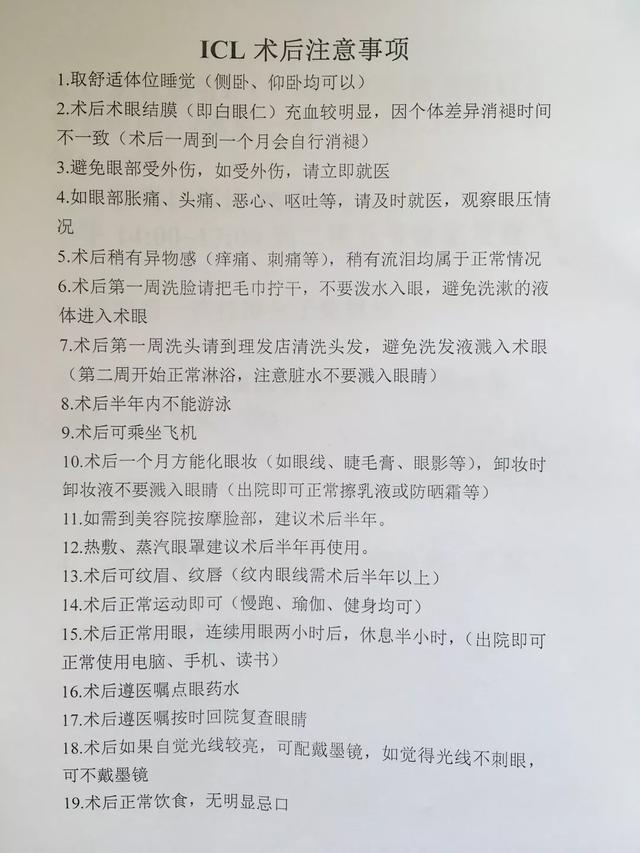 ICL 术后注意事项

1.取舒适体位睡觉（侧卧、仰卧均可以）

2.术后术眼结膜（即白眼仁）充血较明显，因个体差异消褪时间不一致（术后一周到一个月会自行消褪）

3.避免眼部受外伤，如受外伤，请立即就医

4.如眼部胀痛、头痛、恶心、呕吐等，请及时就医，观察眼压情况

5.术后稍有异物感（痒痛、刺痛等），稍有流泪均属于正常情况

6.术后第一周洗脸请把毛巾拧干，不要泼水入眼，避免洗漱的液体进入术眼

7.术后第一周洗头请到理发店清洗头发，避免洗发液溅入术眼（第二周开始正常淋浴，注意脏水不要溅入眼睛）

8.术后半年内不能游泳

9.术后可乘坐飞机

10.术后一个月方能化眼妆（如眼线、睫毛膏、眼影等），卸妆时卸妆液不要溅入眼睛（出院即可正常擦乳液或防晒霜等）

11.如需到美容院按摩脸部，建议术后半年。

12.热敷、蒸汽眼罩建议术后半年再使用。

13.术后可纹眉、纹唇（纹内眼线需术后半年以上）

14.术后正常运动即可（慢跑、瑜伽、健身均可）

15.术后正常用眼，连续用眼两小时后，休息半小时，（出院即可正常使用电脑、手机、读书）

16.术后遵医嘱点眼药水

17.术后遵医嘱按时回院复查眼睛

18.术后如果自觉光线较亮，可配戴墨镜，如觉得光线不刺眼，可不戴墨镜

19.术后正常饮食，无明显忌口